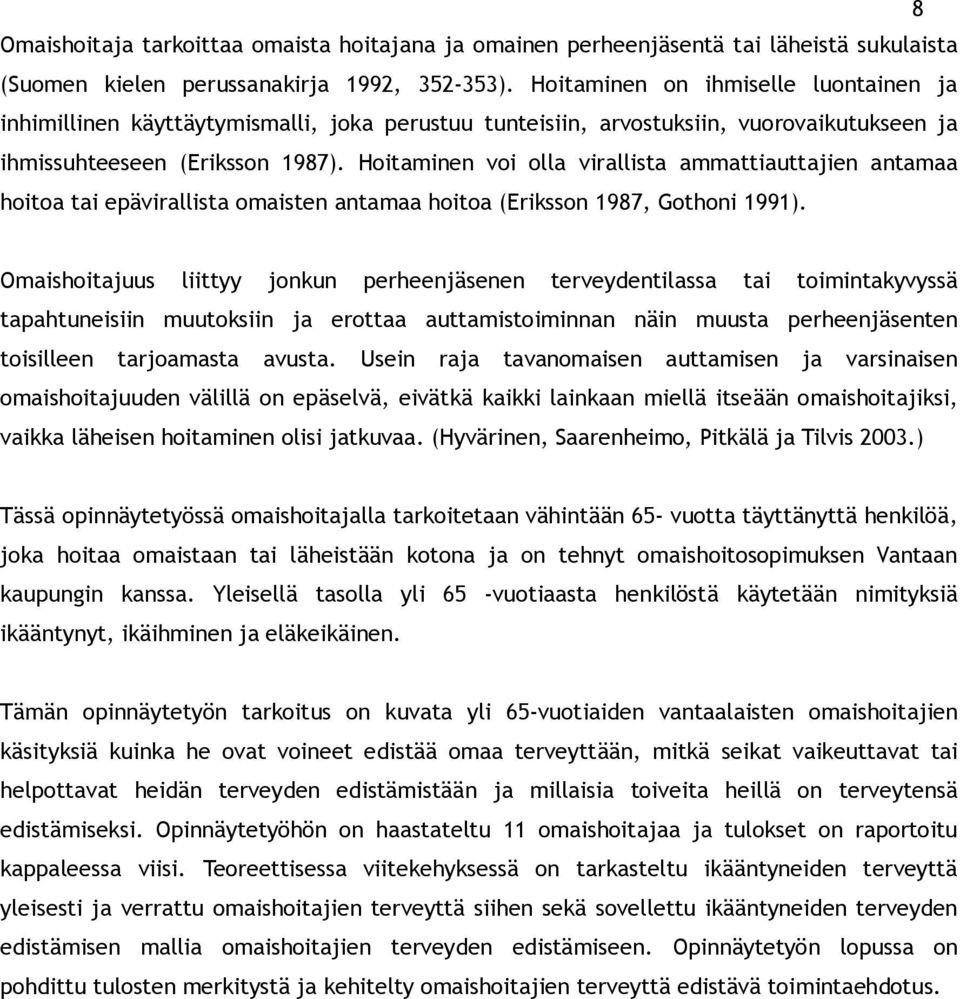 8

Omaishoitaja tarkoittaa omaista hoitajana ja omainen perheenjäsentä tai läheistä sukulaista (Suomen kielen perussanakirja 1992, 352-353). Hoitaminen on ihmiselle luontainen ja inhimillinen käyttäytymismalli, joka perustuu tunteisiin, arvostuksiin, vuorovaikutukseen ja ihmissuhteeseen (Eriksson 1987). Hoitaminen voi olla virallista ammattiauttajien antamaa hoitoa tai epävirallista omaisten antamaa hoitoa (Eriksson 1987, Gothoni 1991).

Omaishoitajuus liittyy jonkun perheenjäsenen terveydentilassa tai toimintakyvyssä tapahtuneisiin muutoksiin ja erottaa auttamistoiminnan näin muusta perheenjäsenten toisilleen tarjoamasta avusta. Usein raja tavanomaisen auttamisen ja varsinaisen omaishoitajuuden välillä on epäselvä, eivätkä kaikki lainkaan miellä itseään omaishoitajiksi, vaikka läheisen hoitaminen olisi jatkuvaa. (Hyvärinen, Saarenheimo, Pitkälä ja Tilvis 2003.)

Tässä opinnäytetyössä omaishoitajalla tarkoitetaan vähintään 65- vuotta täyttänyttä henkilöä, joka hoitaa omaistaan tai läheistään kotona ja on tehnyt omaishoitosopimuksen Vantaan kaupungin kanssa. Yleisellä tasolla yli 65 -vuotiaasta henkilöstä käytetään nimityksiä ikääntynyt, ikäihminen ja eläkeikäinen.

Tämän opinnäytetyön tarkoitus on kuvata yli 65-vuotiaiden vantaalaisten omaishoitajien käsityksiä kuinka he ovat voineet edistää omaa terveyttään, mitkä seikat vaikeuttavat tai helpottavat heidän terveyden edistämistään ja millaisia toiveita heillä on terveytensä edistämiseksi. Opinnäytetyöhön on haastateltu 11 omaishoitajaa ja tulokset on raportoitu kappaleessa viisi. Teoreettisessa viitekehyksessä on tarkasteltu ikääntyneiden terveyttä yleisesti ja verrattu omaishoitajien terveyttä siihen sekä sovellettu ikääntyneiden terveyden edistämisen mallia omaishoitajien terveyden edistämiseen. Opinnäytetyön lopussa on pohdittu tulosten merkitystä ja kehitelty omaishoitajien terveyttä edistävä toimintaehdotus.